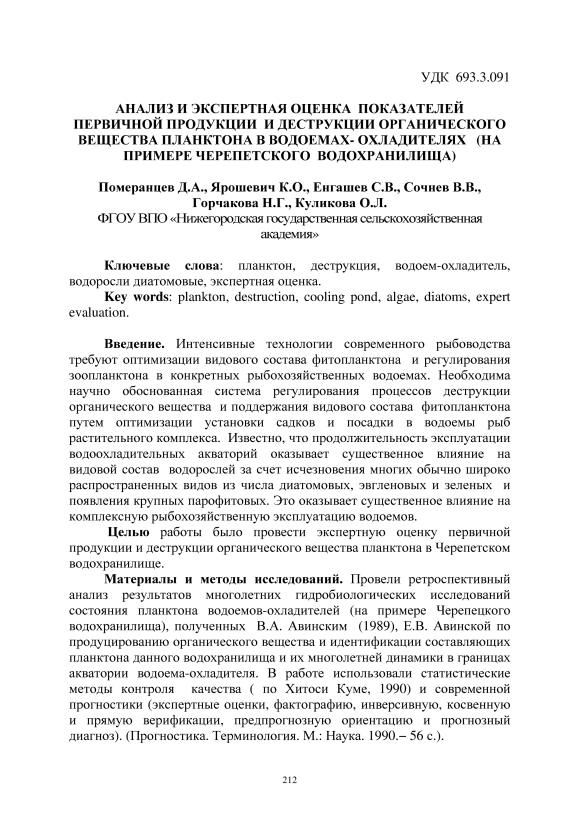 УДК 693.3.091

АНАЛИЗ И ЭКСПЕРТНАЯ ОЦЕНКА ПОКАЗАТЕЛЕЙ ПЕРВИЧНОЙ ПРОДУКЦИИ И ДЕСТРУКЦИИ ОРГАНИЧЕСКОГО ВЕЩЕСТВА ПЛАНКТОНА В ВОДОЕМАХ- ОХЛАДИТЕЛЯХ (НА ПРИМЕРЕ ЧЕРЕПЕТСКОГО ВОДОХРАНИЛИЩА)

Померанцев Д.А., Ярошевич К.О., Енгашев С.В., Сочнев В.В., Горчакова Н.Г., Куликова О.Л.
ФГОУ ВПО «Нижегородская государственная сельскохозяйственная академия»

Ключевые слова: планктон, деструкция, водоем-охладитель, водоросли диатомовые, экспертная оценка.
Key words: plankton, destruction, cooling pond, algae, diatoms, expert evaluation.

Введение. Интенсивные технологии современного рыбоводства требуют оптимизации видового состава фитопланктона и регулирования зоопланктона в конкретных рыбохозяйственных водоемах. Необходима научно обоснованная система регулирования процессов деструкции органического вещества и поддержания видового состава фитопланктона путем оптимизации установки садков и посадки в водоемы рыб растительного комплекса. Известно, что продолжительность эксплуатации водоохладительных акваторий оказывает существенное влияние на видовой состав водорослей за счет исчезновения многих обычно широко распространенных видов из числа диатомовых, эвгленовых и зеленых и появления крупных парофитовых. Это оказывает существенное влияние на комплексную рыбохозяйственную эксплуатацию водоемов.

Целью работы было провести экспертную оценку первичной продукции и деструкции органического вещества планктона в Черепетском водохранилище.

Материалы и методы исследований. Провели ретроспективный анализ результатов многолетних гидробиологических исследований состояния планктона водоемов-охладителей (на примере Черепецкого водохранилища), полученных В.А. Авинским (1989), Е.В. Авинской по продуцированию органического вещества и идентификации составляющих планктона данного водохранилища и их многолетней динамики в границах акватории водоема-охладителя. В работе использовали статистические методы контроля качества ( по Хитоси Куме, 1990) и современной прогностики (экспертные оценки, фактографию, инверсивную, косвенную и прямую верификации, предпрогнозную ориентацию и прогнозный диагноз). (Прогностика. Терминология. М.: Наука. 1990.– 56 с.).

212